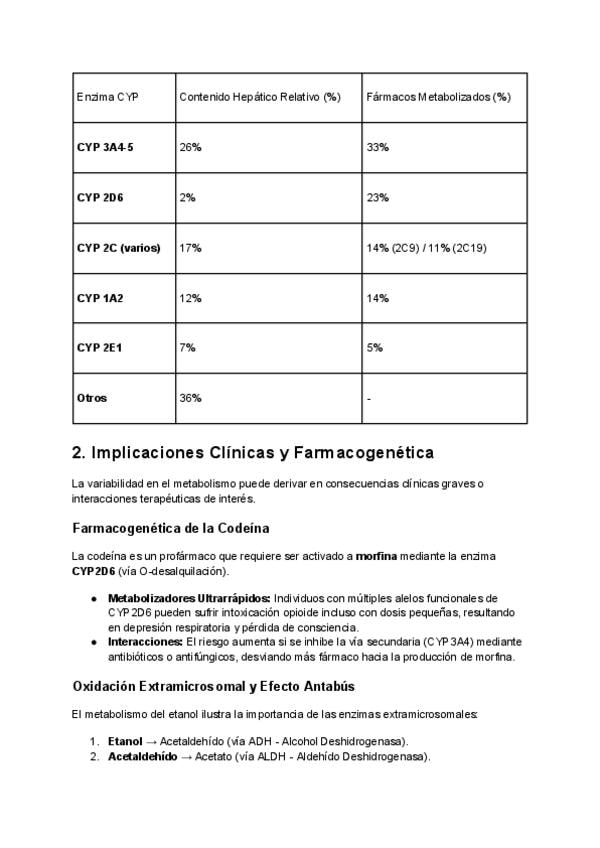 | Enzima CYP | Contenido Hepático Relativo (%) | Fármacos Metabolizados (%) |
|---|---|---|
| CYP 3A4-5 | 26% | 33% |
| CYP 2D6 | 2% | 23% |
| CYP 2C (varios) | 17% | 14% (2C9) / 11% (2C19) |
| CYP 1A2 | 12% | 14% |
| CYP 2E1 | 7% | 5% |
| Otros | 36% | - |

2. Implicaciones Clínicas y Farmacogenética

La variabilidad en el metabolismo puede derivar en consecuencias clínicas graves o interacciones terapéuticas de interés.

Farmacogenética de la Codeína

La codeína es un profármaco que requiere ser activado a morfina mediante la enzima CYP2D6 (vía O-desalquilación).

• Metabolizadores Ultrarrápidos: Individuos con múltiples alelos funcionales de CYP2D6 pueden sufrir intoxicación opioide incluso con dosis pequeñas, resultando en depresión respiratoria y pérdida de consciencia.
• Interacciones: El riesgo aumenta si se inhibe la vía secundaria (CYP3A4) mediante antibióticos o antifúngicos, desviando más fármaco hacia la producción de morfina.

Oxidación Extramicrosomal y Efecto Antabús

El metabolismo del etanol ilustra la importancia de las enzimas extramicrosomales:

1. Etanol → Acetaldehído (vía ADH - Alcohol Deshidrogenasa).
2. Acetaldehído → Acetato (vía ALDH - Aldehído Deshidrogenasa).